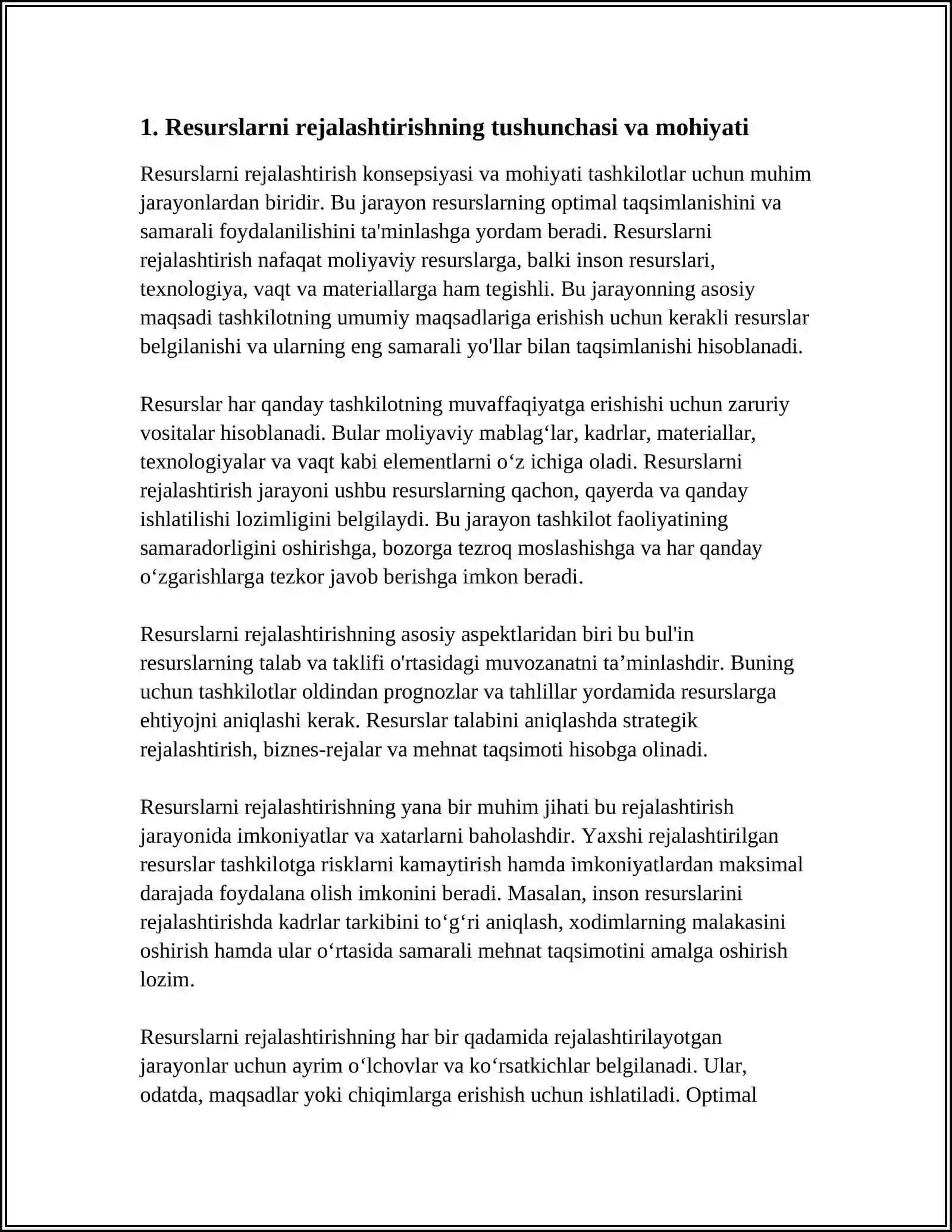 1. Resurslarni rejalashtirishning tushunchasi va mohiyati

Resurslarni rejalashtirish konsepsiyasi va mohiyati tashkilotlar uchun muhim jarayonlardan biridir. Bu jarayon resurslarning optimal taqsimlanishini va samarali foydalanilishini ta'minlashga yordam beradi. Resurslarni rejalashtirish nafaqat moliyaviy resurslarga, balki inson resurslari, texnologiya, vaqt va materiallarga ham tegishli. Bu jarayonning asosiy maqsadi tashkilotning umumiy maqsadlariga erishish uchun kerakli resurslar belgilanishi va ularning eng samarali yo'llar bilan taqsimlanishi hisoblanadi.

Resurslar har qanday tashkilotning muvaffaqiyatga erishishi uchun zaruriy vositalar hisoblanadi. Bular moliyaviy mablag'lar, kadrlar, materiallar, texnologiyalar va vaqt kabi elementlarni o'z ichiga oladi. Resurslarni rejalashtirish jarayoni ushbu resurslarning qachon, qayerda va qanday ishlatilishi lozimligini belgilaydi. Bu jarayon tashkilot faoliyatining samaradorligini oshirishga, bozorga tezroq moslashishga va har qanday o'zgarishlarga tezkor javob berishga imkon beradi.

Resurslarni rejalashtirishning asosiy aspektlaridan biri bu bul'in resurslarning talab va taklifi o'rtasidagi muvozanatni ta'minlashdir. Buning uchun tashkilotlar oldindan prognozlar va tahlillar yordamida resurslarga ehtiyojni aniqlashi kerak. Resurslar talabini aniqlashda strategik rejalashtirish, biznes-rejalar va mehnat taqsimoti hisobga olinadi.

Resurslarni rejalashtirishning yana bir muhim jihati bu rejalashtirish jarayonida imkoniyatlar va xatarlarni baholashdir. Yaxshi rejalashtirilgan resurslar tashkilotga risklarni kamaytirish hamda imkoniyatlardan maksimal darajada foydalana olish imkonini beradi. Masalan, inson resurslarini rejalashtirishda kadrlar tarkibini to'g'ri aniqlash, xodimlarning malakasini oshirish hamda ular o'rtasida samarali mehnat taqsimotini amalga oshirish lozim.

Resurslarni rejalashtirishning har bir qadamida rejalashtirilayotgan jarayonlar uchun ayrim o'lchovlar va ko'rsatkichlar belgilanadi. Ular, odatda, maqsadlar yoki chiqimlarga erishish uchun ishlatiladi. Optimal